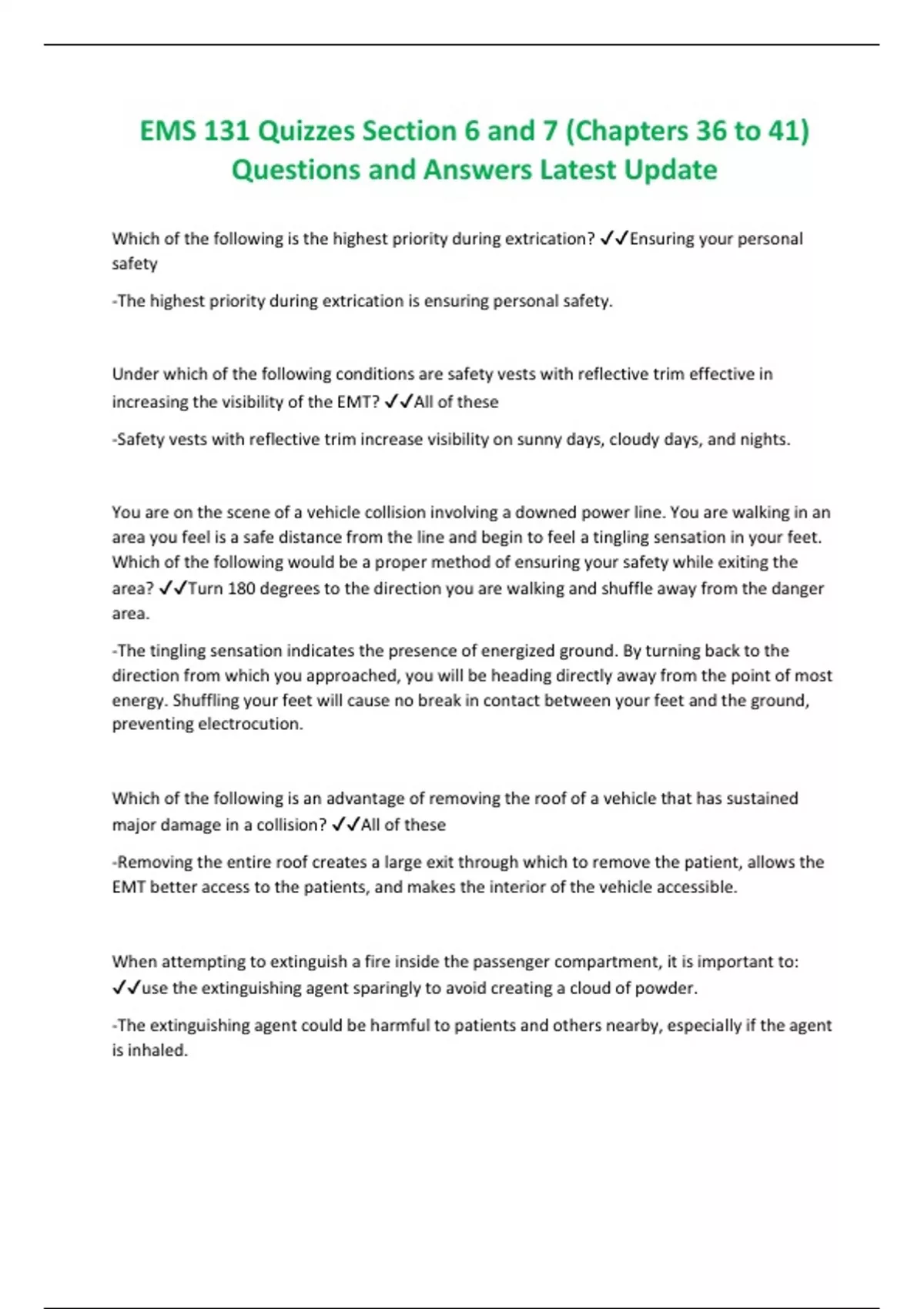 EMS 131 Quizzes Section 6 and 7 (Chapters 36 to 41) Questions and Answers Latest Update

Which of the following is the highest priority during extrication? ✓✓Ensuring your personal safety

-The highest priority during extrication is ensuring personal safety.

Under which of the following conditions are safety vests with reflective trim effective in increasing the visibility of the EMT? ✓✓All of these

-Safety vests with reflective trim increase visibility on sunny days, cloudy days, and nights.

You are on the scene of a vehicle collision involving a downed power line. You are walking in an area you feel is a safe distance from the line and begin to feel a tingling sensation in your feet. Which of the following would be a proper method of ensuring your safety while exiting the area? ✓✓Turn 180 degrees to the direction you are walking and shuffle away from the danger area.

-The tingling sensation indicates the presence of energized ground. By turning back to the direction from which you approached, you will be heading directly away from the point of most energy. Shuffling your feet will cause no break in contact between your feet and the ground, preventing electrocution.

Which of the following is an advantage of removing the roof of a vehicle that has sustained major damage in a collision? ✓✓All of these

-Removing the entire roof creates a large exit through which to remove the patient, allows the EMT better access to the patients, and makes the interior of the vehicle accessible.

When attempting to extinguish a fire inside the passenger compartment, it is important to: ✓✓use the extinguishing agent sparingly to avoid creating a cloud of powder.

-The extinguishing agent could be harmful to patients and others nearby, especially if the agent is inhaled.